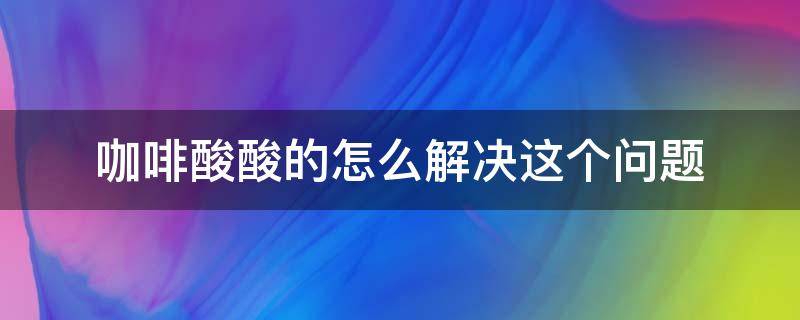 咖啡酸酸的怎么解决这个问题